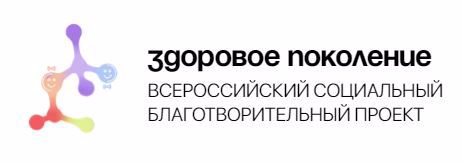 здоровое поколение
ВСЕРОССИЙСКИЙ СОЦИАЛЬНЫЙ БЛАГОТВОРИТЕЛЬНЫЙ ПРОЕКТ